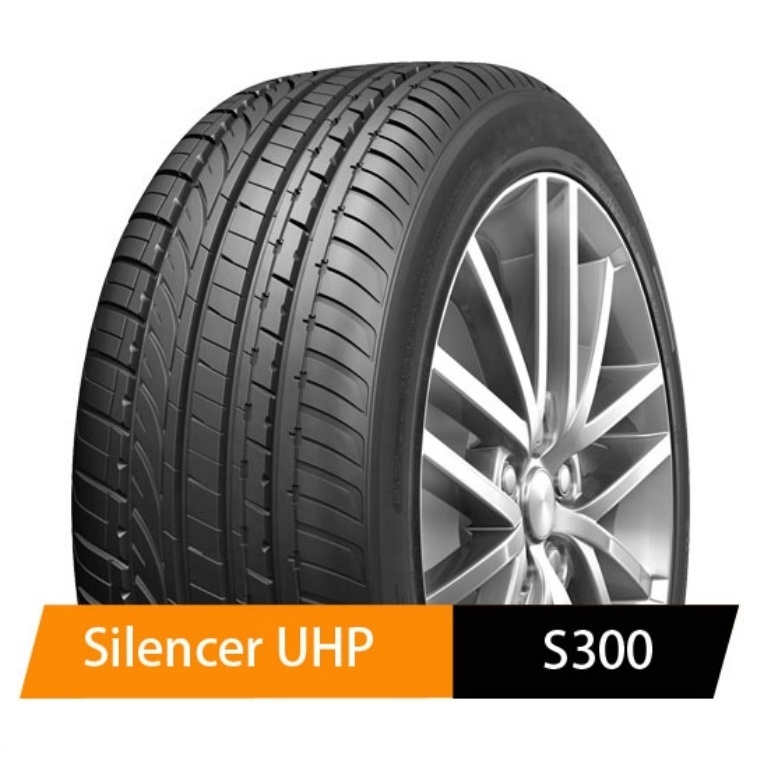 Silencer UHP
S300